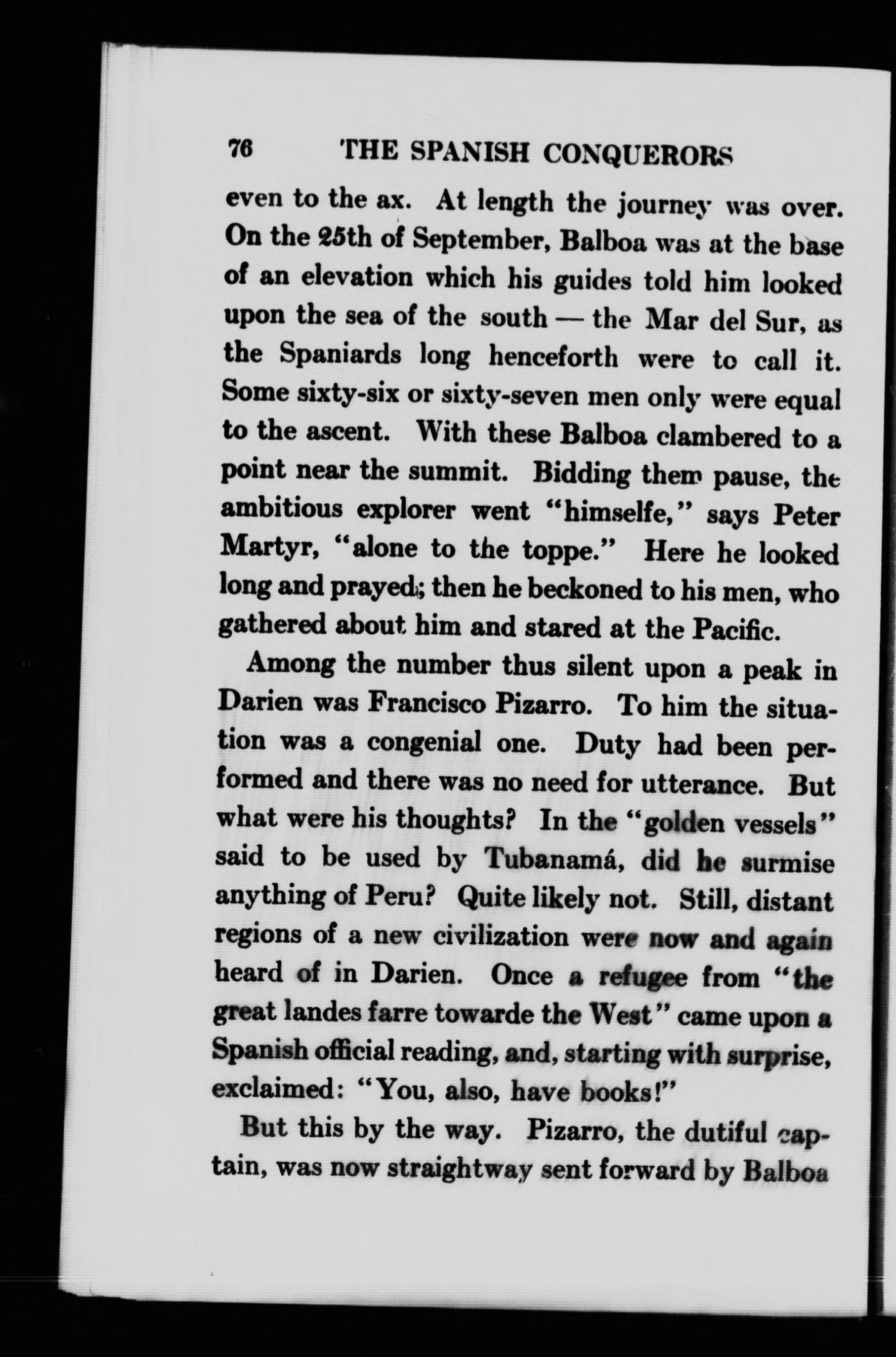 76 THE SPANISH CONQUERORS

even to the ax. At length the journey was over. On the 25th of September, Balboa was at the base of an elevation which his guides told him looked upon the sea of the south — the Mar del Sur, as the Spaniards long henceforth were to call it. Some sixty-six or sixty-seven men only were equal to the ascent. With these Balboa clambered to a point near the summit. Bidding them pause, the ambitious explorer went "himselfe," says Peter Martyr, "alone to the toppe." Here he looked long and prayed; then he beckoned to his men, who gathered about him and stared at the Pacific.

Among the number thus silent upon a peak in Darien was Francisco Pizarro. To him the situation was a congenial one. Duty had been performed and there was no need for utterance. But what were his thoughts? In the "golden vessels" said to be used by Tubanamá, did he surmise anything of Peru? Quite likely not. Still, distant regions of a new civilization were now and again heard of in Darien. Once a refugee from "the great landes farre towarde the West" came upon a Spanish official reading, and, starting with surprise, exclaimed: "You, also, have books!"

But this by the way. Pizarro, the dutiful captain, was now straightway sent forward by Balboa